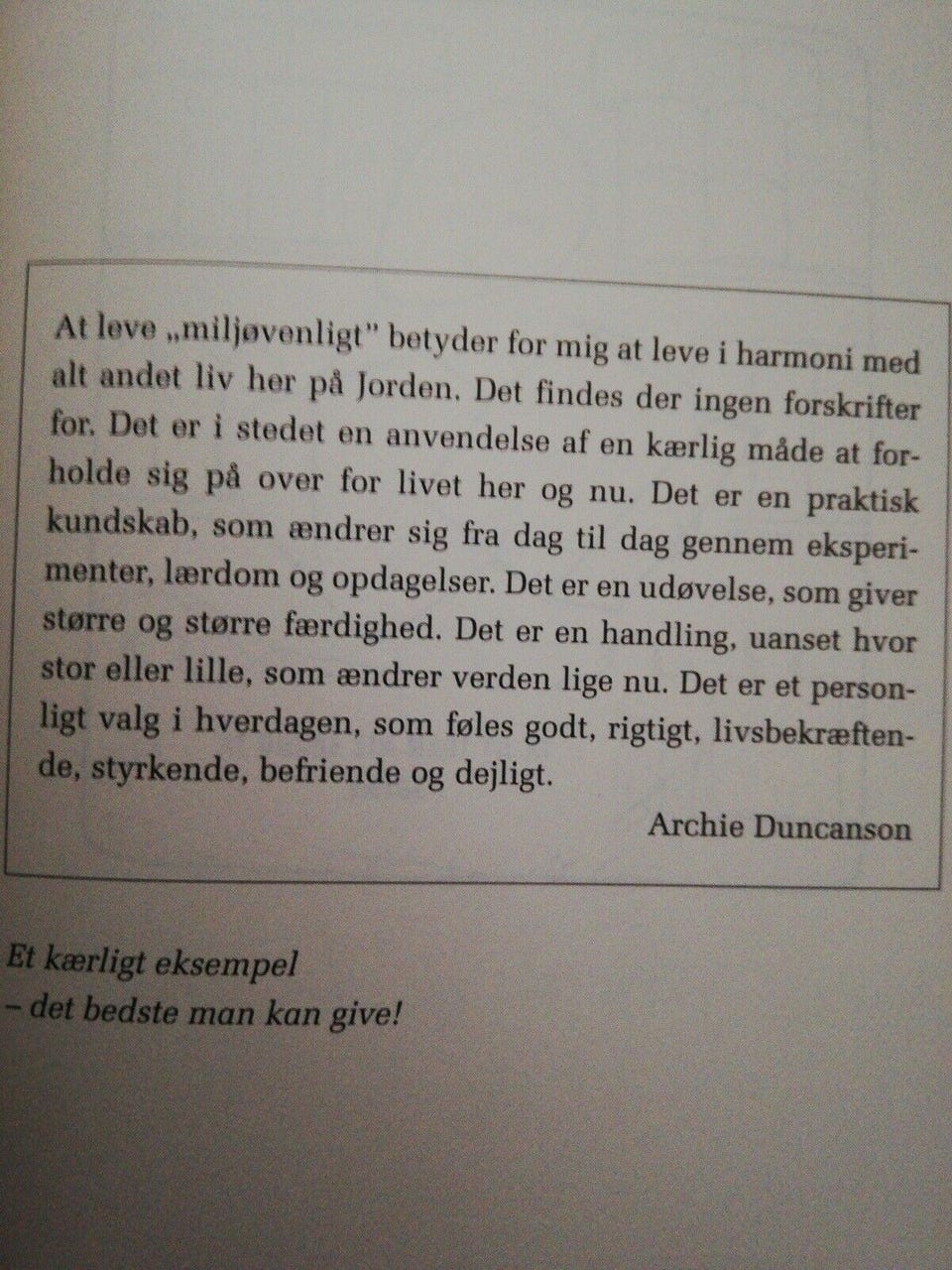 At leve „miljøvenligt" betyder for mig at leve i harmoni med alt andet liv her på Jorden. Det findes der ingen forskrifter for. Det er i stedet en anvendelse af en kærlig måde at forholde sig på over for livet her og nu. Det er en praktisk kundskab, som ændrer sig fra dag til dag gennem eksperimenter, lærdom og opdagelser. Det er en udøvelse, som giver større og større færdighed. Det er en handling, uanset hvor stor eller lille, som ændrer verden lige nu. Det er et personligt valg i hverdagen, som føles godt, rigtigt, livsbekræftende, styrkende, befriende og dejligt.

Archie Duncanson

Et kærligt eksempel
– det bedste man kan give!